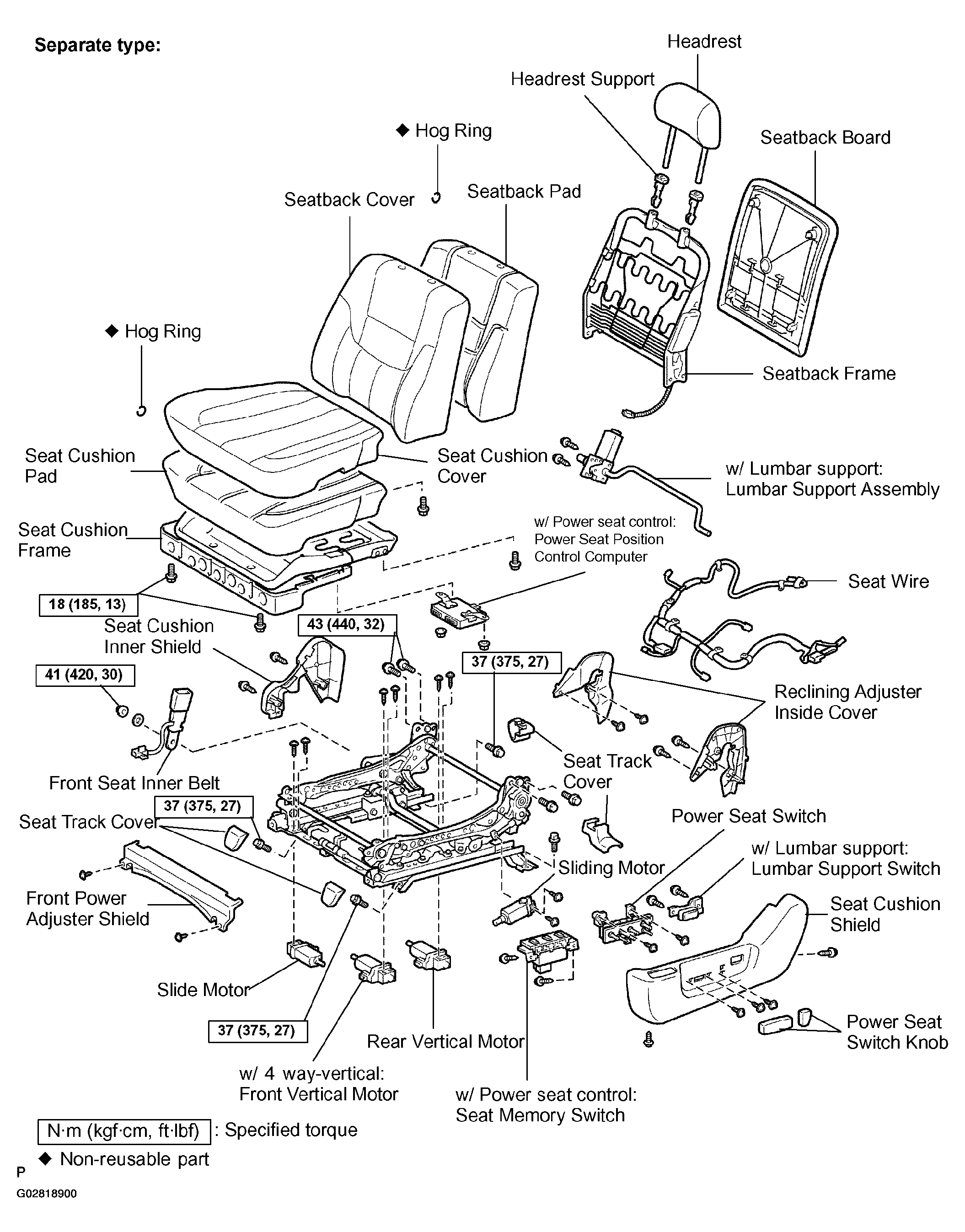 Separate type:

Headrest

Headrest Support

◆ Hog Ring

Seatback Board

Seatback Cover

Seatback Pad

◆ Hog Ring

Seatback Frame

Seat Cushion Pad

Seat Cushion Cover

w/ Lumbar support: Lumbar Support Assembly

Seat Cushion Frame

w/ Power seat control: Power Seat Position Control Computer

Seat Wire

18 (185, 13)

Seat Cushion Inner Shield

43 (440, 32)

37 (375, 27)

41 (420, 30)

Reclining Adjuster Inside Cover

Seat Track Cover

Front Seat Inner Belt

37 (375, 27)

Seat Track Cover

Power Seat Switch

w/ Lumbar support: Lumbar Support Switch

Sliding Motor

Front Power Adjuster Shield

Seat Cushion Shield

Slide Motor

37 (375, 27)

Rear Vertical Motor

Power Seat Switch Knob

w/ 4 way-vertical: Front Vertical Motor

w/ Power seat control: Seat Memory Switch

N·m (kgf·cm, ft·lbf) : Specified torque

◆ Non-reusable part

P

G02818900